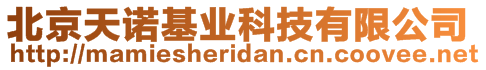 北京天诺基业科技有限公司
http://mamiesheridan.cn.coovee.net